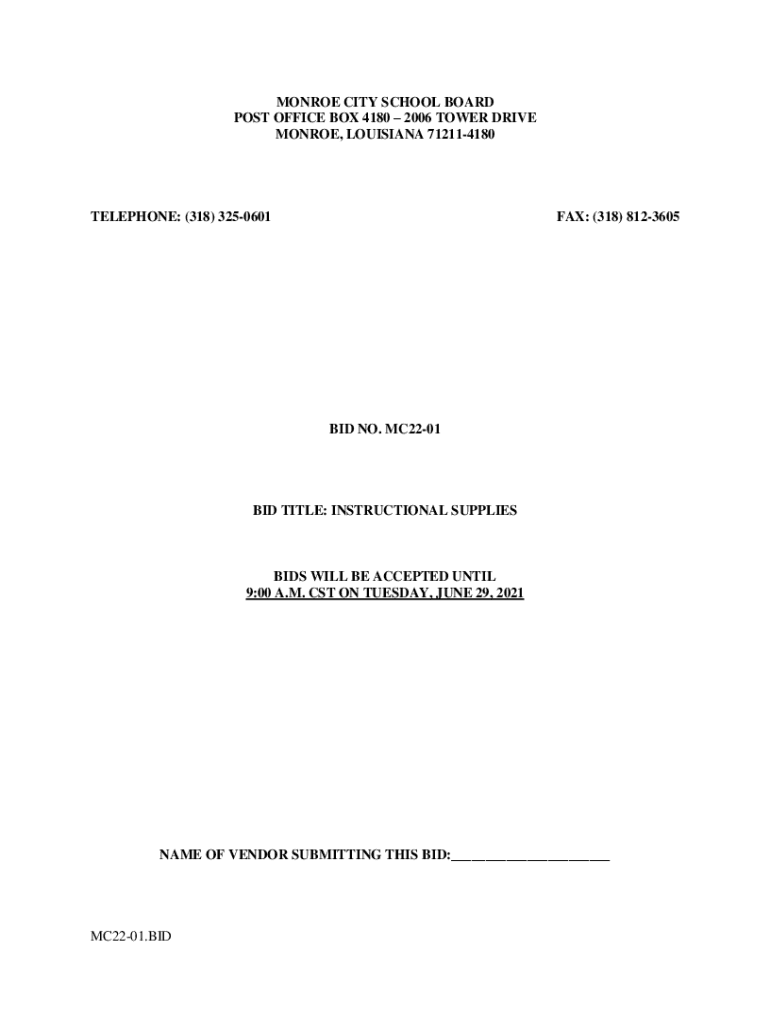 MONROE CITY SCHOOL BOARD
POST OFFICE BOX 4180 – 2006 TOWER DRIVE
MONROE, LOUISIANA 71211-4180

TELEPHONE: (318) 325-0601 FAX: (318) 812-3605

BID NO. MC22-01

BID TITLE: INSTRUCTIONAL SUPPLIES

BIDS WILL BE ACCEPTED UNTIL
9:00 A.M. CST ON TUESDAY, JUNE 29, 2021

NAME OF VENDOR SUBMITTING THIS BID:____

MC22-01.BID